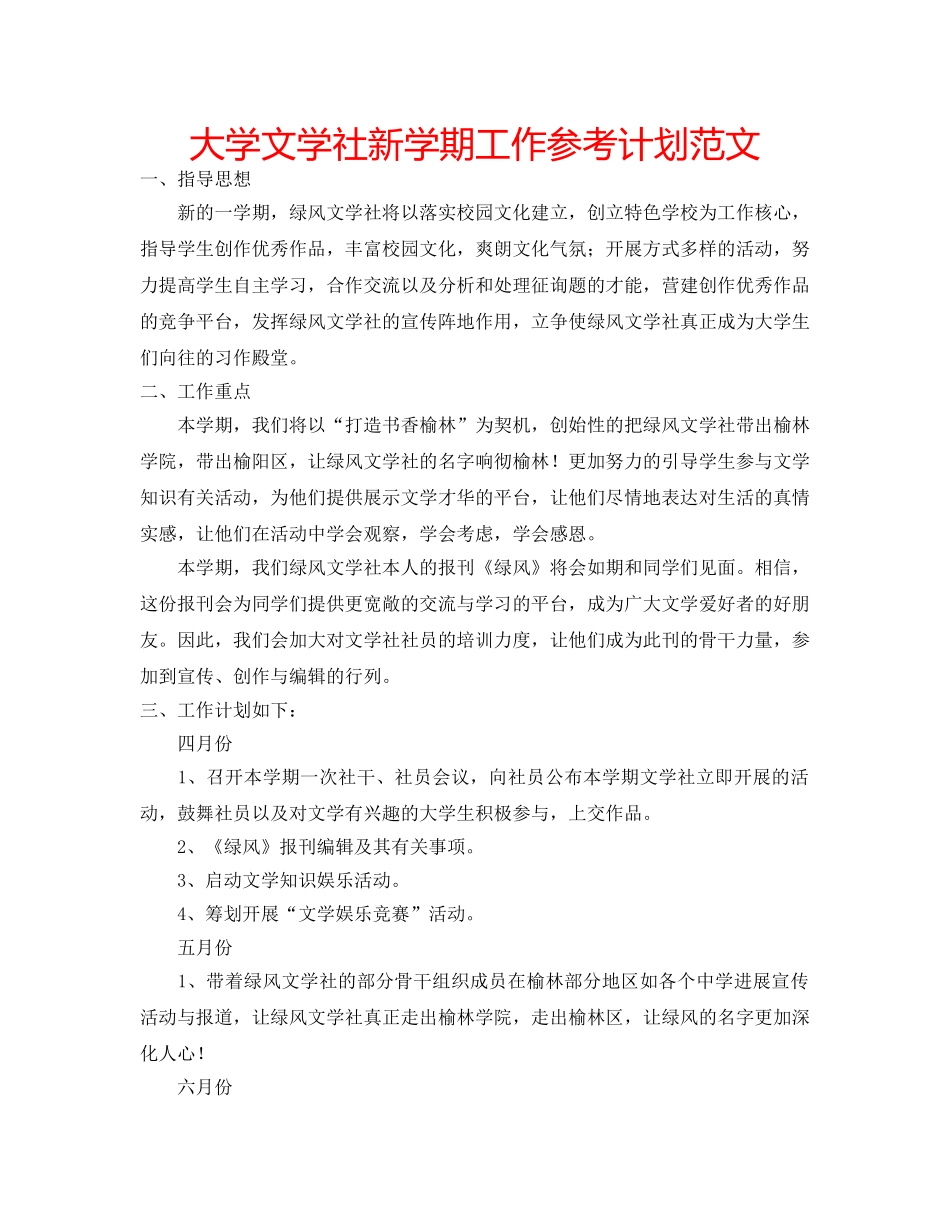 大学文学社新学期工作参考计划范文

一、指导思想

新的一学期，绿风文学社将以落实校园文化建立，创立特色学校为工作核心，指导学生创作优秀作品，丰富校园文化，爽朗文化气氛；开展方式多样的活动，努力提高学生自主学习，合作交流以及分析和处理征询题的才能，营建创作优秀作品的竞争平台，发挥绿风文学社的宣传阵地作用，立争使绿风文学社真正成为大学生们向往的习作殿堂。

二、工作重点

本学期，我们将以“打造书香榆林”为契机，创始性的把绿风文学社带出榆林学院，带出榆阳区，让绿风文学社的名字响彻榆林！更加努力的引导学生参与文学知识有关活动，为他们提供展示文学才华的平台，让他们尽情地表达对生活的真情实感，让他们在活动中学会观察，学会考虑，学会感恩。

本学期，我们绿风文学社本人的报刊《绿风》将会如期和同学们见面。相信，这份报刊会为同学们提供更宽敞的交流与学习的平台，成为广大文学爱好者的好朋友。因此，我们会加大对文学社社员的培训力度，让他们成为此刊的骨干力量，参加到宣传、创作与编辑的行列。

三、工作计划如下：

四月份

1、召开本学期一次社干、社员会议，向社员公布本学期文学社立即开展的活动，鼓舞社员以及对文学有兴趣的大学生积极参与，上交作品。

2、《绿风》报刊编辑及其有关事项。

3、启动文学知识娱乐活动。

4、筹划开展“文学娱乐竞赛”活动。

五月份

1、带着绿风文学社的部分骨干组织成员在榆林部分地区如各个中学进展宣传活动与报道，让绿风文学社真正走出榆林学院，走出榆林区，让绿风的名字更加深化人心！

六月份